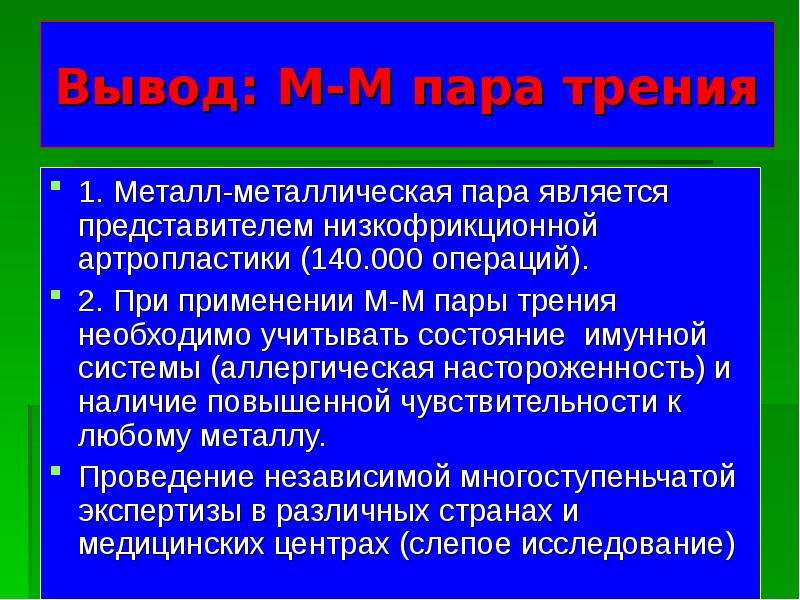 Вывод: М-М пара трения

1. Металл-металлическая пара является представителем низкофрикционной артропластики (140.000 операций).

2. При применении М-М пары трения необходимо учитывать состояние имунной системы (аллергическая настороженность) и наличие повышенной чувствительности к любому металлу.

Проведение независимой многоступеньчатой экспертизы в различных странах и медицинских центрах (слепое исследование)